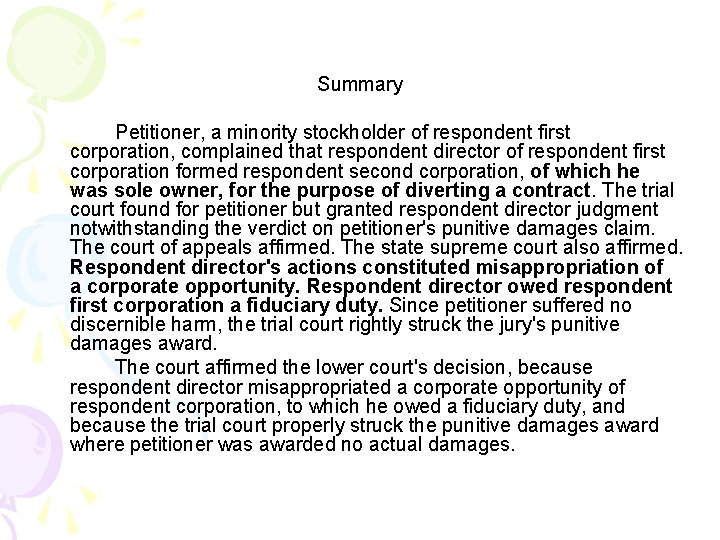 Summary

Petitioner, a minority stockholder of respondent first corporation, complained that respondent director of respondent first corporation formed respondent second corporation, of which he was sole owner, for the purpose of diverting a contract. The trial court found for petitioner but granted respondent director judgment notwithstanding the verdict on petitioner's punitive damages claim. The court of appeals affirmed. The state supreme court also affirmed. Respondent director's actions constituted misappropriation of a corporate opportunity. Respondent director owed respondent first corporation a fiduciary duty. Since petitioner suffered no discernible harm, the trial court rightly struck the jury's punitive damages award.

The court affirmed the lower court's decision, because respondent director misappropriated a corporate opportunity of respondent corporation, to which he owed a fiduciary duty, and because the trial court properly struck the punitive damages award where petitioner was awarded no actual damages.